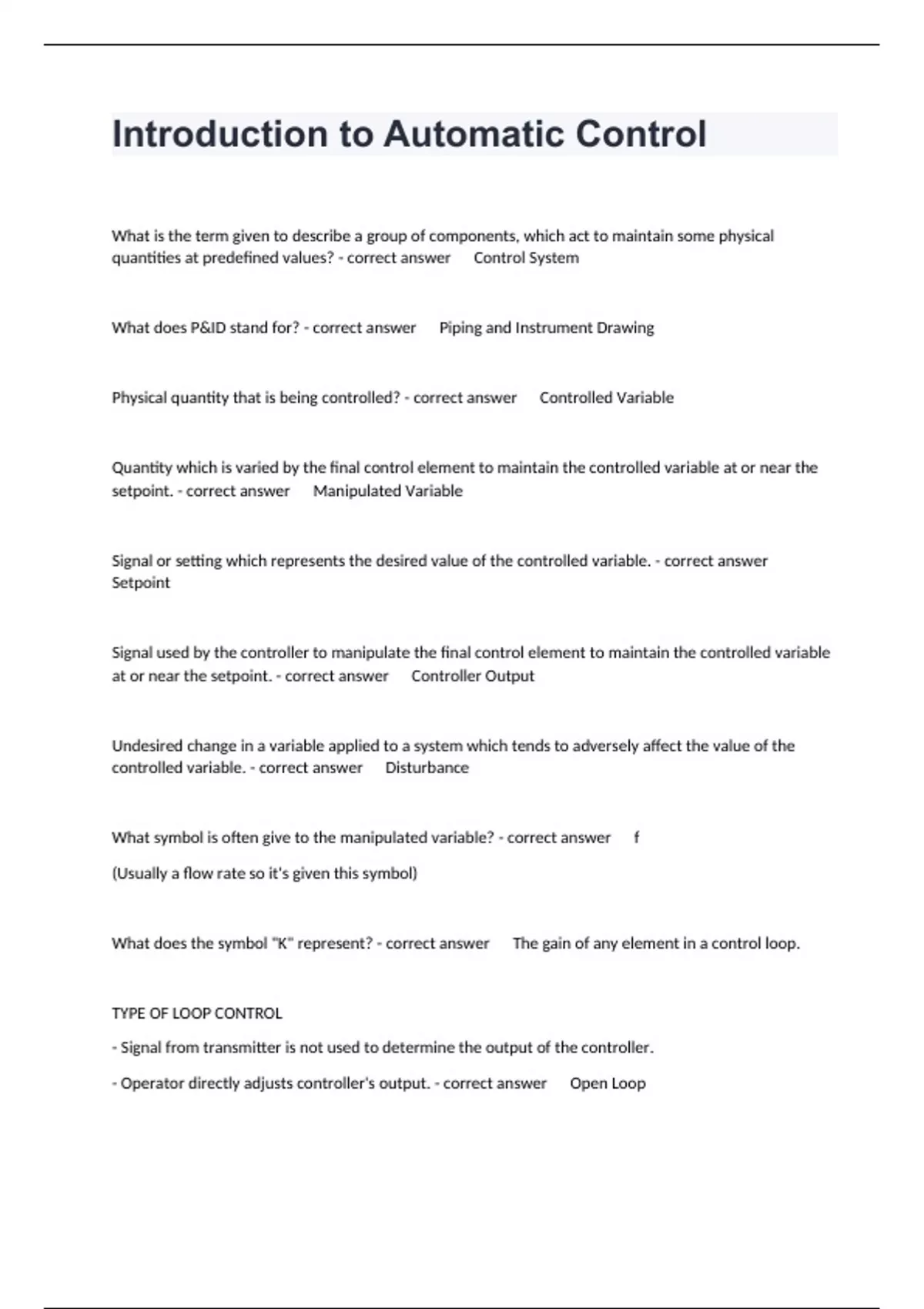 Introduction to Automatic Control

What is the term given to describe a group of components, which act to maintain some physical quantities at predefined values? - correct answer Control System

What does P&ID stand for? - correct answer Piping and Instrument Drawing

Physical quantity that is being controlled? - correct answer Controlled Variable

Quantity which is varied by the final control element to maintain the controlled variable at or near the setpoint. - correct answer Manipulated Variable

Signal or setting which represents the desired value of the controlled variable. - correct answer Setpoint

Signal used by the controller to manipulate the final control element to maintain the controlled variable at or near the setpoint. - correct answer Controller Output

Undesired change in a variable applied to a system which tends to adversely affect the value of the controlled variable. - correct answer Disturbance

What symbol is often give to the manipulated variable? - correct answer f

(Usually a flow rate so it's given this symbol)

What does the symbol "K" represent? - correct answer The gain of any element in a control loop.

TYPE OF LOOP CONTROL

- Signal from transmitter is not used to determine the output of the controller.

- Operator directly adjusts controller's output. - correct answer Open Loop